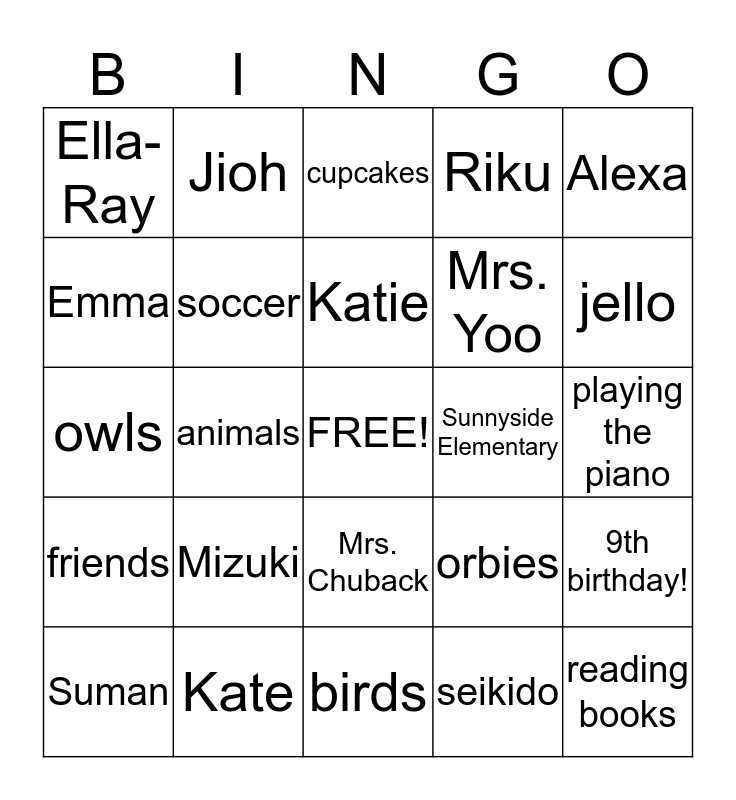 | B | I | N | G | O |
|---|---|---|---|---|
| Ella-Ray | Jioh | cupcakes | Riku | Alexa |
| Emma | soccer | Katie | Mrs. Yoo | jello |
| owls | animals | FREE! | Sunnyside Elementary | playing the piano |
| friends | Mizuki | Mrs. Chuback | orbies | 9th birthday! |
| Suman | Kate | birds | seikido | reading books |